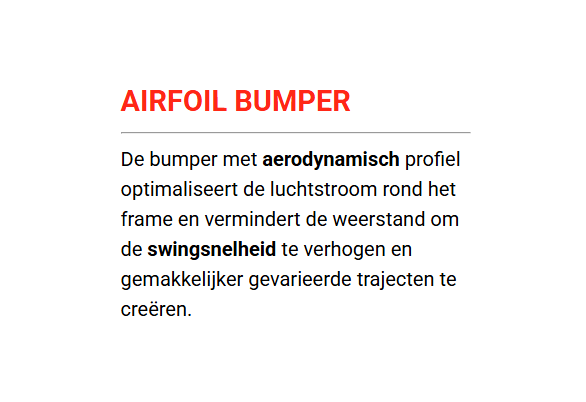 AIRFOIL BUMPER

De bumper met aerodynamisch profiel optimaliseert de luchtstroom rond het frame en vermindert de weerstand om de swingsnelheid te verhogen en gemakkelijker gevarieerde trajecten te creëren.